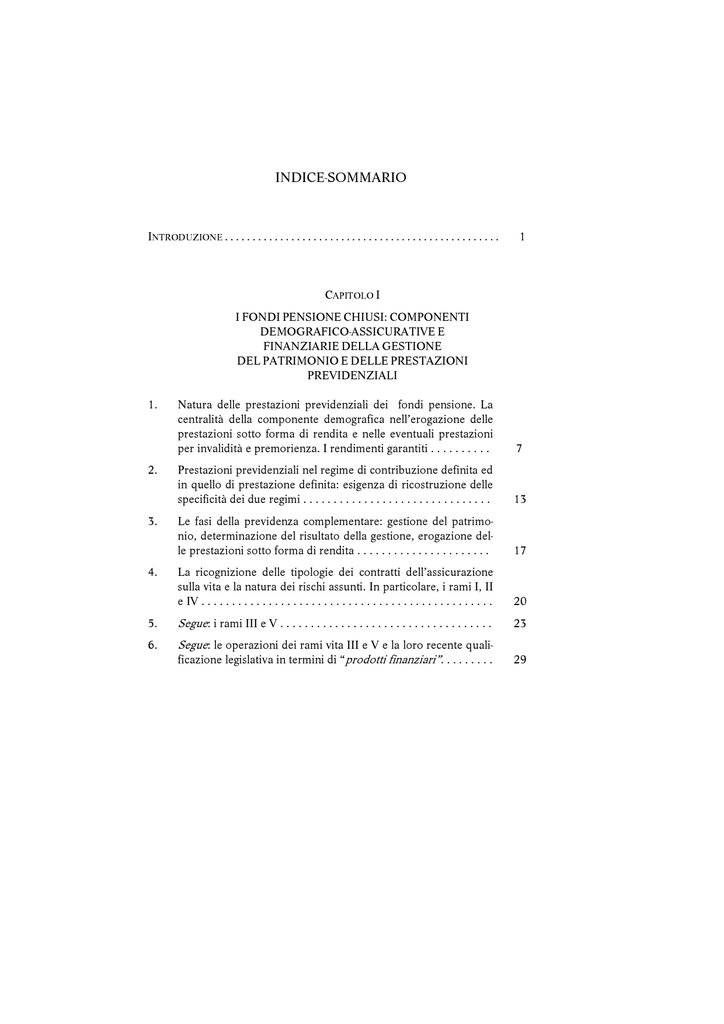 INDICE-SOMMARIO

INTRODUZIONE . . . . . . . . . . . . . . . . . . . . . . . . . . . . . . . . . . . . . . . . . . . . . . . . . 1

CAPITOLO I

I FONDI PENSIONE CHIUSI: COMPONENTI DEMOGRAFICO-ASSICURATIVE E FINANZIARIE DELLA GESTIONE DEL PATRIMONIO E DELLE PRESTAZIONI PREVIDENZIALI

1. Natura delle prestazioni previdenziali dei fondi pensione. La centralità della componente demografica nell'erogazione delle prestazioni sotto forma di rendita e nelle eventuali prestazioni per invalidità e premorienza. I rendimenti garantiti . . . . . . . . . . 7

2. Prestazioni previdenziali nel regime di contribuzione definita ed in quello di prestazione definita: esigenza di ricostruzione delle specificità dei due regimi . . . . . . . . . . . . . . . . . . . . . . . . . . . . . . . 13

3. Le fasi della previdenza complementare: gestione del patrimonio, determinazione del risultato della gestione, erogazione delle prestazioni sotto forma di rendita . . . . . . . . . . . . . . . . . . . . . . 17

4. La ricognizione delle tipologie dei contratti dell'assicurazione sulla vita e la natura dei rischi assunti. In particolare, i rami I, II e IV . . . . . . . . . . . . . . . . . . . . . . . . . . . . . . . . . . . . . . . . . . . . . . . . 20

5. Segue: i rami III e V . . . . . . . . . . . . . . . . . . . . . . . . . . . . . . . . . . . 23

6. Segue: le operazioni dei rami vita III e V e la loro recente qualificazione legislativa in termini di "prodotti finanziari". . . . . . . . . 29